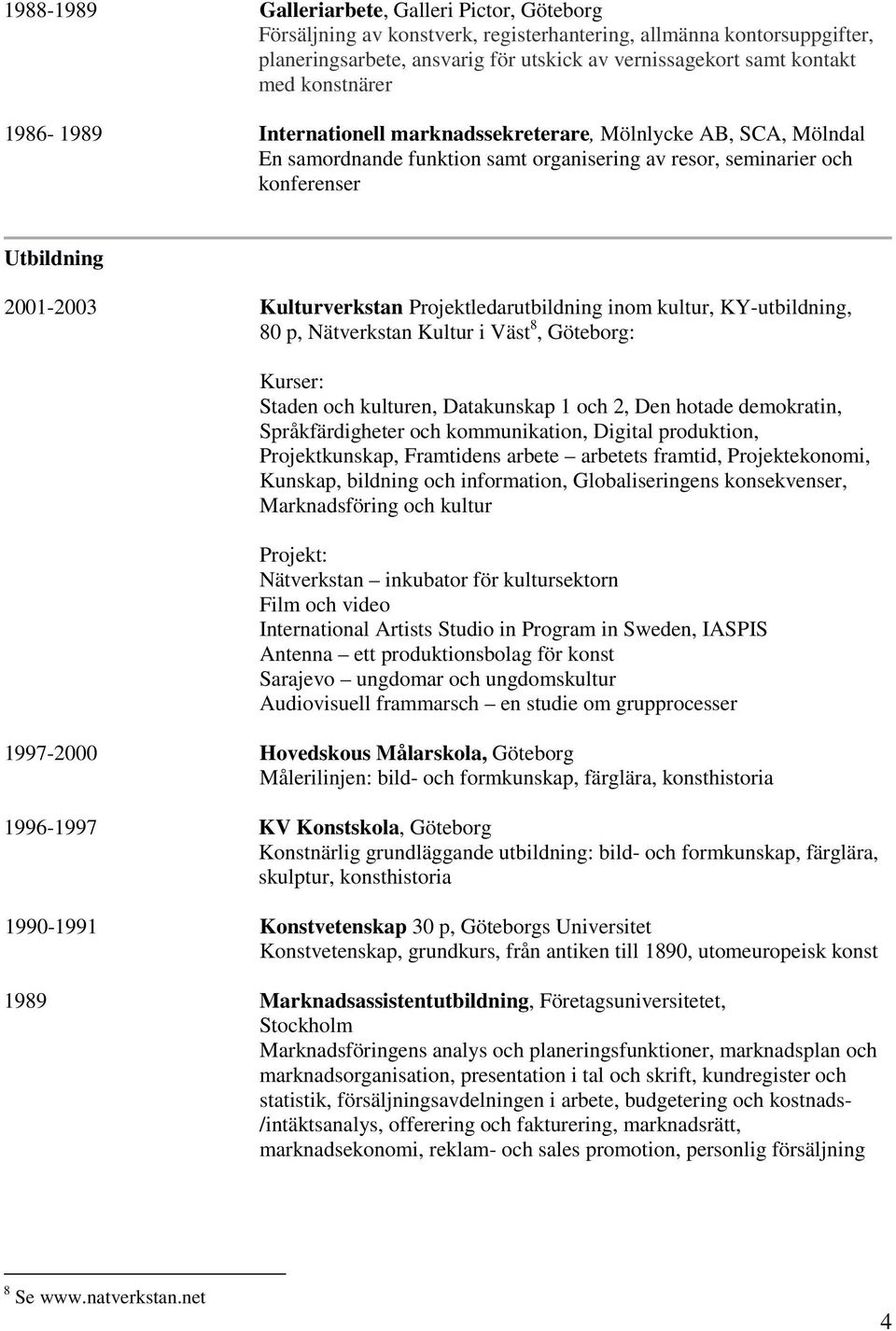 1988-1989 Galleriarbete, Galleri Pictor, Göteborg
Försäljning av konstverk, registerhantering, allmänna kontorsuppgifter, planeringsarbete, ansvarig för utskick av vernissagekort samt kontakt med konstnärer

1986- 1989 Internationell marknadssekreterare, Mölnlycke AB, SCA, Mölndal
En samordnande funktion samt organisering av resor, seminarier och konferenser

Utbildning

2001-2003 Kulturverkstan Projektledarutbildning inom kultur, KY-utbildning, 80 p, Nätverkstan Kultur i Väst$^8$, Göteborg:

Kurser:
Staden och kulturen, Datakunskap 1 och 2, Den hotade demokratin, Språkfärdigheter och kommunikation, Digital produktion, Projektkunskap, Framtidens arbete – arbetets framtid, Projektekonomi, Kunskap, bildning och information, Globaliseringens konsekvenser, Marknadsföring och kultur

Projekt:
Nätverkstan – inkubator för kultursektorn
Film och video
International Artists Studio in Program in Sweden, IASPIS
Antenna – ett produktionsbolag för konst
Sarajevo – ungdomar och ungdomskultur
Audiovisuell frammarsch – en studie om grupprocesser

1997-2000 Hovedskous Målarskola, Göteborg
Målerilinjen: bild- och formkunskap, färglära, konsthistoria

1996-1997 KV Konstskola, Göteborg
Konstnärlig grundläggande utbildning: bild- och formkunskap, färglära, skulptur, konsthistoria

1990-1991 Konstvetenskap 30 p, Göteborgs Universitet
Konstvetenskap, grundkurs, från antiken till 1890, utomeuropeisk konst

1989 Marknadsassistentutbildning, Företagsuniversitetet, Stockholm
Marknadsföringens analys och planeringsfunktioner, marknadsplan och marknadsorganisation, presentation i tal och skrift, kundregister och statistik, försäljningsavdelningen i arbete, budgetering och kostnads-/intäktsanalys, offerering och fakturering, marknadsrätt, marknadsekonomi, reklam- och sales promotion, personlig försäljning

$^8$ Se www.natverkstan.net

4